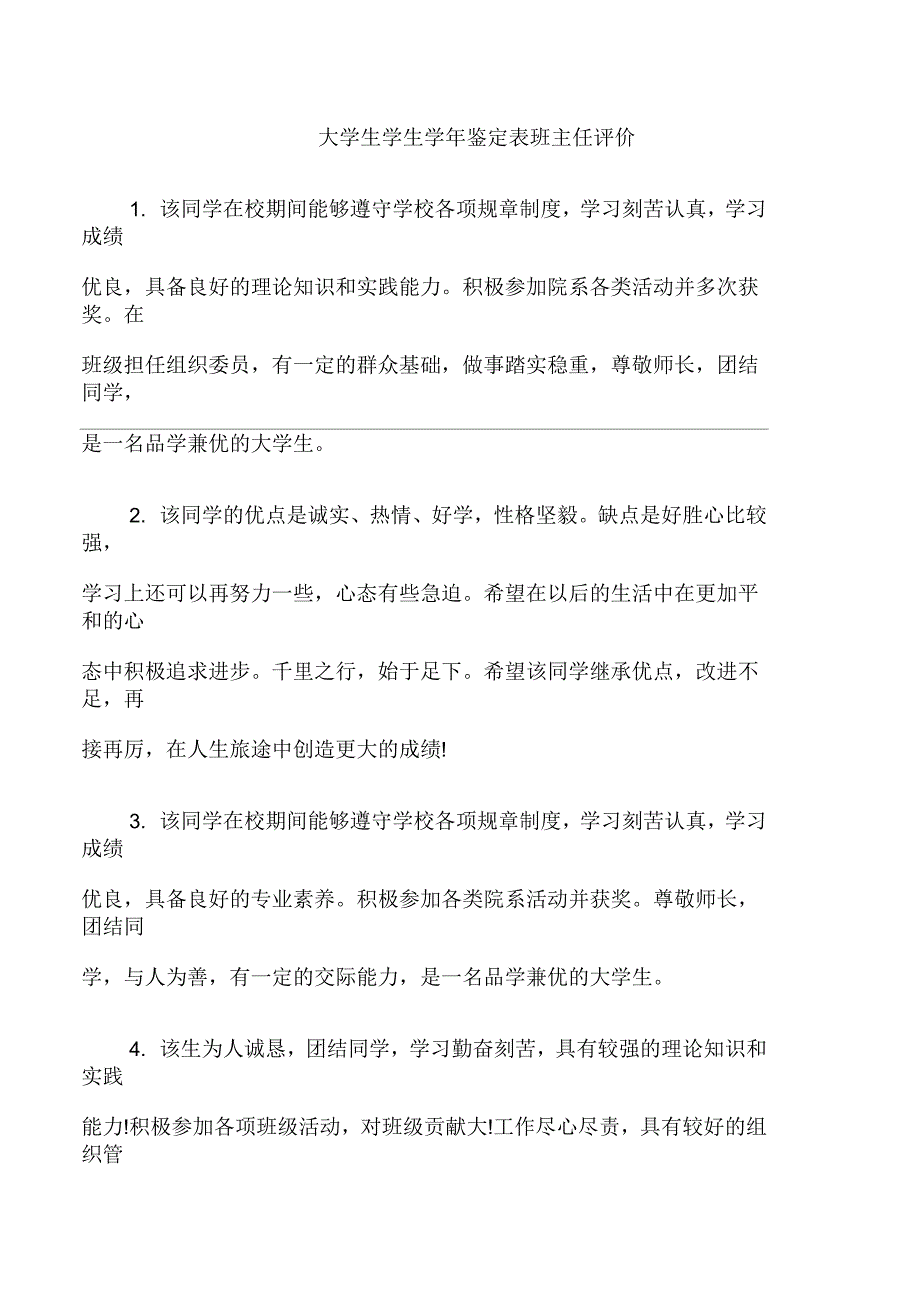 大学生学生学年鉴定表班主任评价

1. 该同学在校期间能够遵守学校各项规章制度，学习刻苦认真，学习成绩优良，具备良好的理论知识和实践能力。积极参加院系各类活动并多次获奖。在班级担任组织委员，有一定的群众基础，做事踏实稳重，尊敬师长，团结同学，是一名品学兼优的大学生。

2. 该同学的优点是诚实、热情、好学，性格坚毅。缺点是好胜心比较强，学习上还可以再努力一些，心态有些急迫。希望在以后的生活中在更加平和的心态中积极追求进步。千里之行，始于足下。希望该同学继承优点，改进不足，再接再厉，在人生旅途中创造更大的成绩!

3. 该同学在校期间能够遵守学校各项规章制度，学习刻苦认真，学习成绩优良，具备良好的专业素养。积极参加各类院系活动并获奖。尊敬师长，团结同学，与人为善，有一定的交际能力，是一名品学兼优的大学生。

4. 该生为人诚恳，团结同学，学习勤奋刻苦，具有较强的理论知识和实践能力!积极参加各项班级活动，对班级贡献大!工作尽心尽责，具有较好的组织管